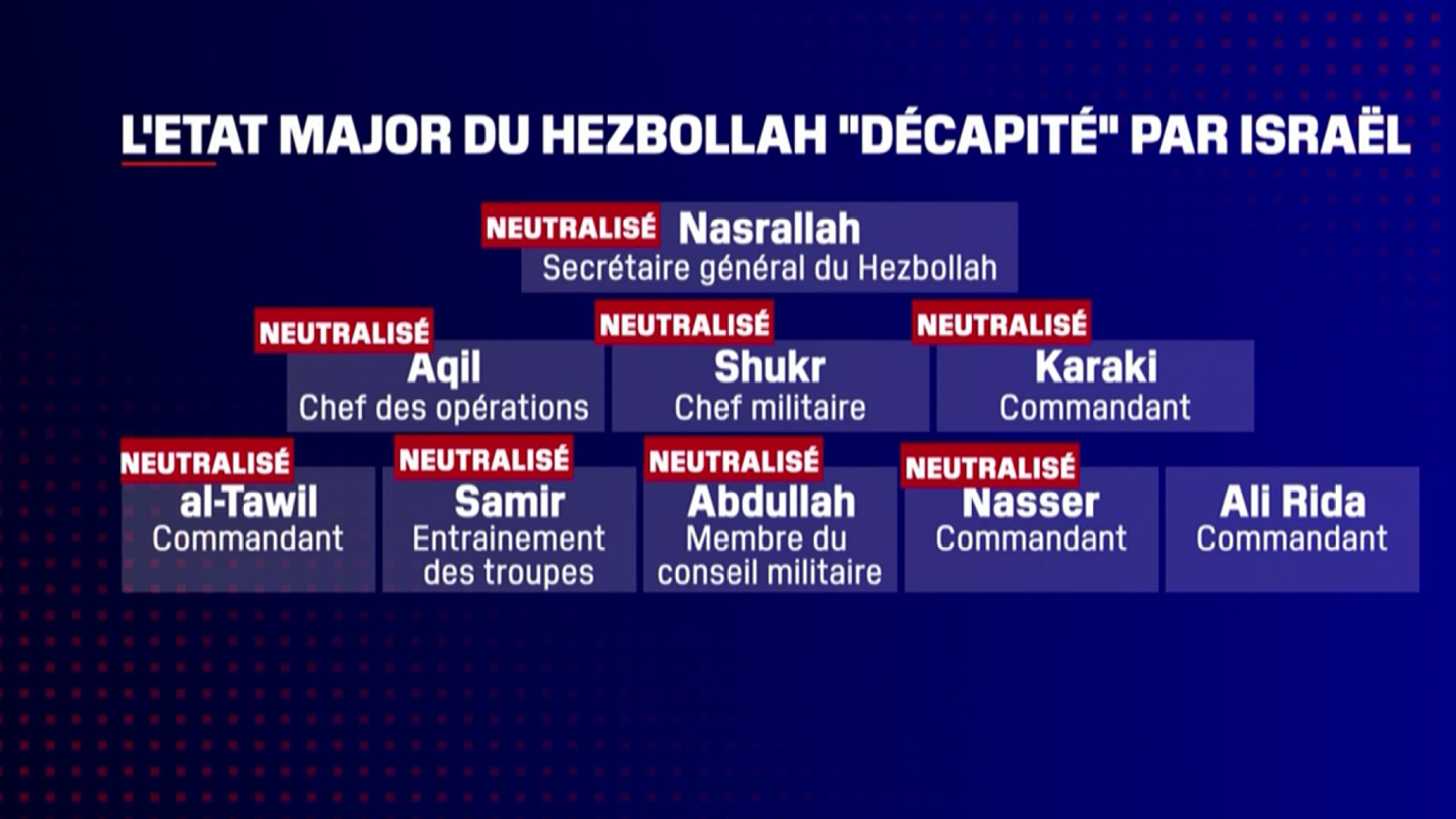 L'ETAT MAJOR DU HEZBOLLAH "DÉCAPITÉ" PAR ISRAËL

NEUTRALISÉ Nasrallah
Secrétaire général du Hezbollah

NEUTRALISÉ
Aqil
Chef des opérations

NEUTRALISÉ
Shukr
Chef militaire

NEUTRALISÉ
Karaki
Commandant

NEUTRALISÉ
al-Tawil
Commandant

NEUTRALISÉ
Samir
Entrainement des troupes

NEUTRALISÉ
Abdullah
Membre du conseil militaire

NEUTRALISÉ
Nasser
Commandant

Ali Rida
Commandant